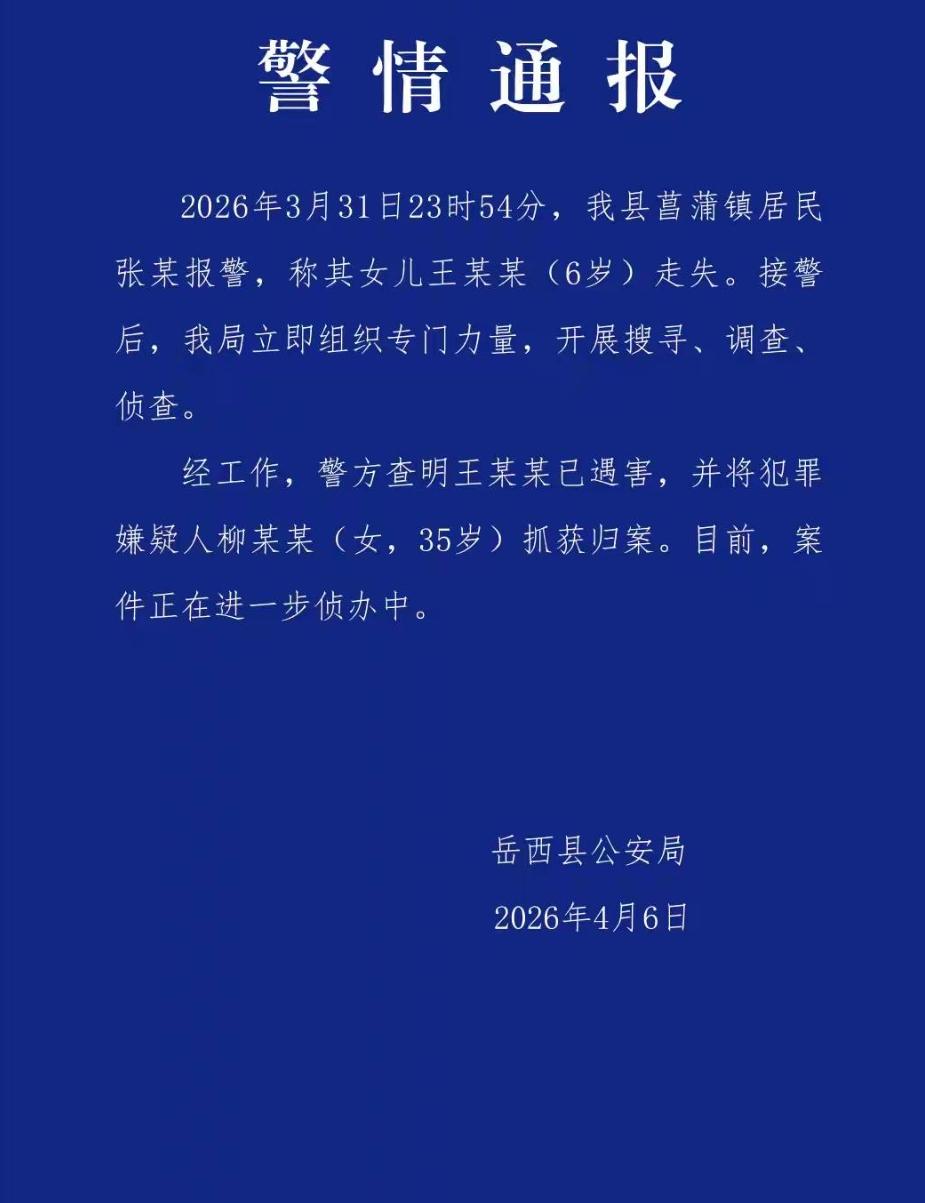 警情通报

2026年3月31日23时54分，我县菖蒲镇居民张某报警，称其女儿王某某（6岁）走失。接警后，我局立即组织专门力量，开展搜寻、调查、侦查。

经工作，警方查明王某某已遇害，并将犯罪嫌疑人柳某某（女，35岁）抓获归案。目前，案件正在进一步侦办中。

岳西县公安局
2026年4月6日